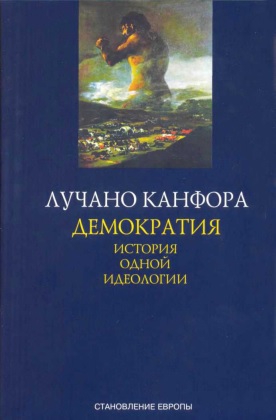 ЛУЧАНО КАНФОРА

ДЕМОКРАТИЯ

ИСТОРИЯ ОДНОЙ ИДЕОЛОГИИ

СТАНОВЛЕНИЕ ЕВРОПЫ